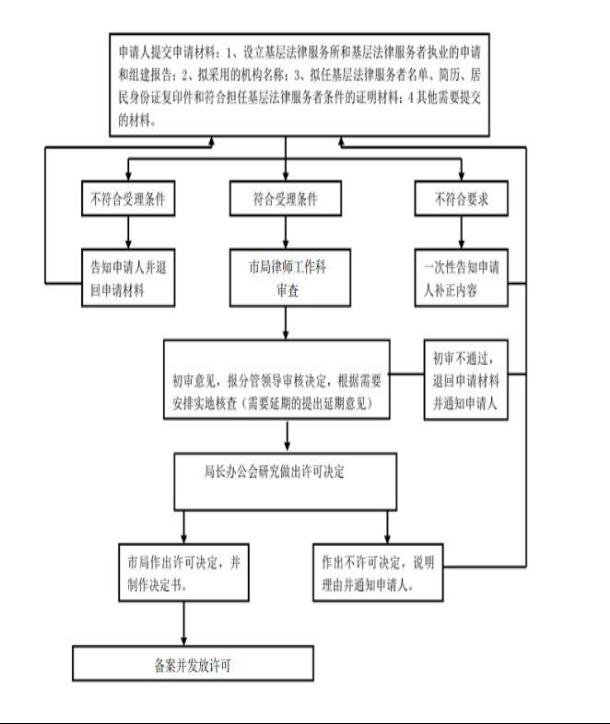 申请人提交申请材料：1、设立基层法律服务所和基层法律服务者执业的申请和组建报告；2、拟采用的机构名称；3、拟任基层法律服务者名单、简历、居民身份证复印件和符合担任基层法律服务者条件的证明材料；4其他需要提交的材料。

不符合受理条件

符合受理条件

不符合要求

告知申请人并退回申请材料

市局律师工作科审查

一次性告知申请人补正内容

初审意见，报分管领导审核决定，根据需要安排实地核查（需要延期的提出延期意见）

初审不通过，退回申请材料并通知申请人

局长办公会研究做出许可决定

市局作出许可决定，并制作决定书。

作出不许可决定，说明理由并通知申请人。

备案并发放许可